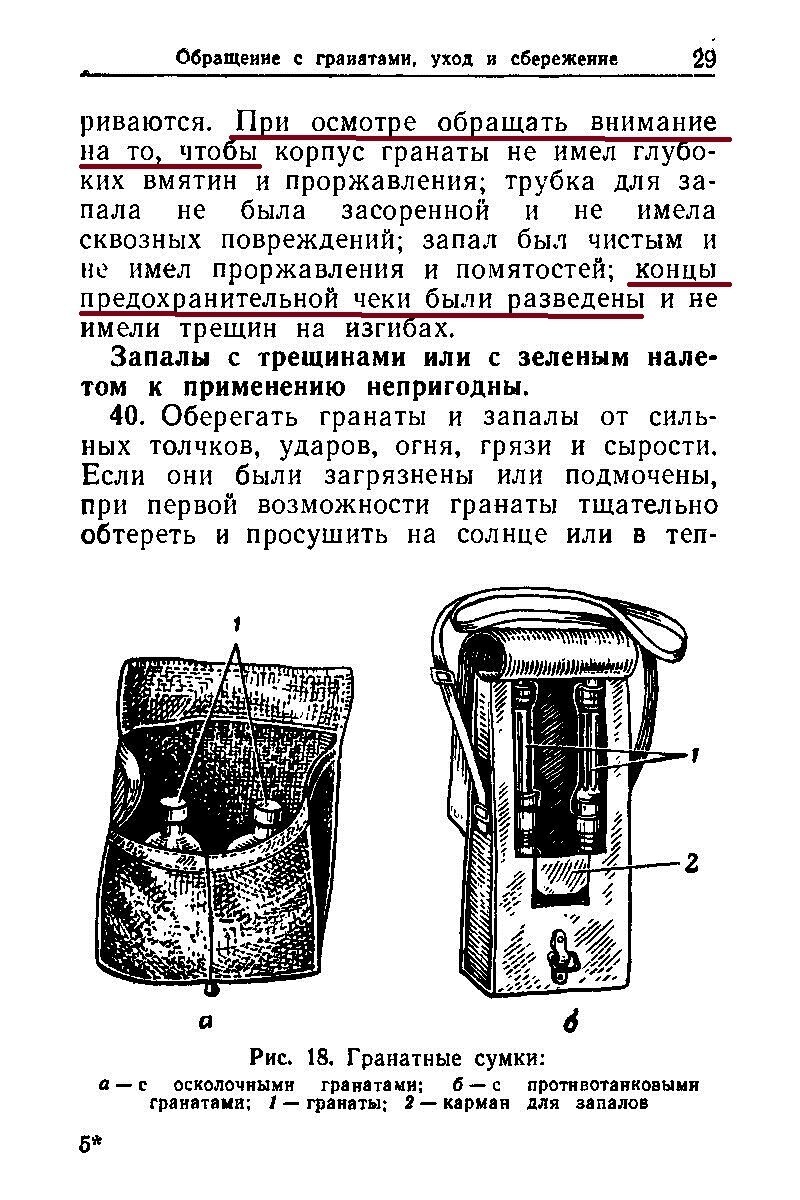 Обращение с гранатами, уход и сбережение 29

риваются. При осмотре обращать внимание на то, чтобы корпус гранаты не имел глубоких вмятин и проржавления; трубка для запала не была засоренной и не имела сквозных повреждений; запал был чистым и не имел проржавления и помятостей; концы предохранительной чеки были разведены и не имели трещин на изгибах.

Запалы с трещинами или с зеленым налетом к применению непригодны.

40. Оберегать гранаты и запалы от сильных толчков, ударов, огня, грязи и сырости. Если они были загрязнены или подмочены, при первой возможности гранаты тщательно обтереть и просушить на солнце или в теп-

1

1

2

а

б

Рис. 18. Гранатные сумки:
а — с осколочными гранатами; б — с противотанковыми гранатами; 1 — гранаты; 2 — карман для запалов

5*